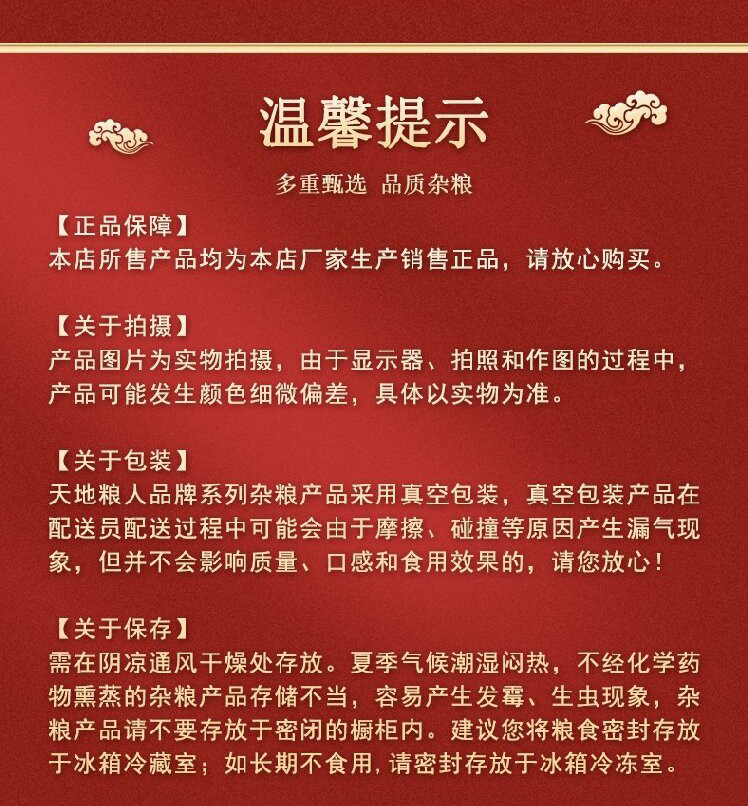 温馨提示

多重甄选 品质杂粮

【正品保障】
本店所售产品均为本店厂家生产销售正品，请放心购买。

【关于拍摄】
产品图片为实物拍摄，由于显示器、拍照和作图的过程中，产品可能发生颜色细微偏差，具体以实物为准。

【关于包装】
天地粮人品牌系列杂粮产品采用真空包装，真空包装产品在配送员配送过程中可能会由于摩擦、碰撞等原因产生漏气现象，但并不会影响质量、口感和食用效果的，请您放心！

【关于保存】
需在阴凉通风干燥处存放。夏季气候潮湿闷热，不经化学药物熏蒸的杂粮产品存储不当，容易产生发霉、生虫现象，杂粮产品请不要存放于密闭的橱柜内。建议您将粮食密封存放于冰箱冷藏室；如长期不食用，请密封存放于冰箱冷冻室。